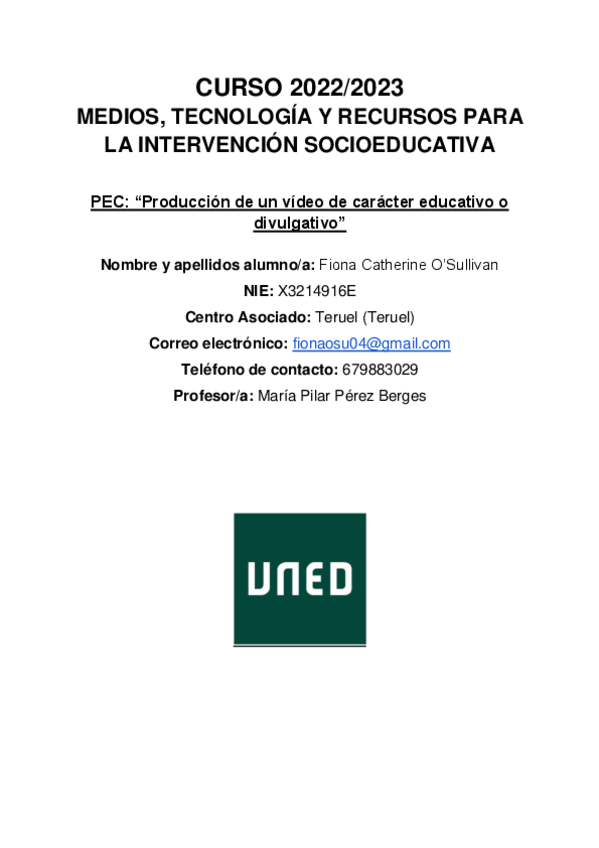 CURSO 2022/2023
MEDIOS, TECNOLOGÍA Y RECURSOS PARA LA INTERVENCIÓN SOCIOEDUCATIVA

PEC: “Producción de un vídeo de carácter educativo o divulgativo”

Nombre y apellidos alumno/a: Fiona Catherine O'Sullivan
NIE: X3214916E
Centro Asociado: Teruel (Teruel)
Correo electrónico: fionaosu04@gmail.com
Teléfono de contacto: 679883029
Profesor/a: María Pilar Pérez Berges

UNED